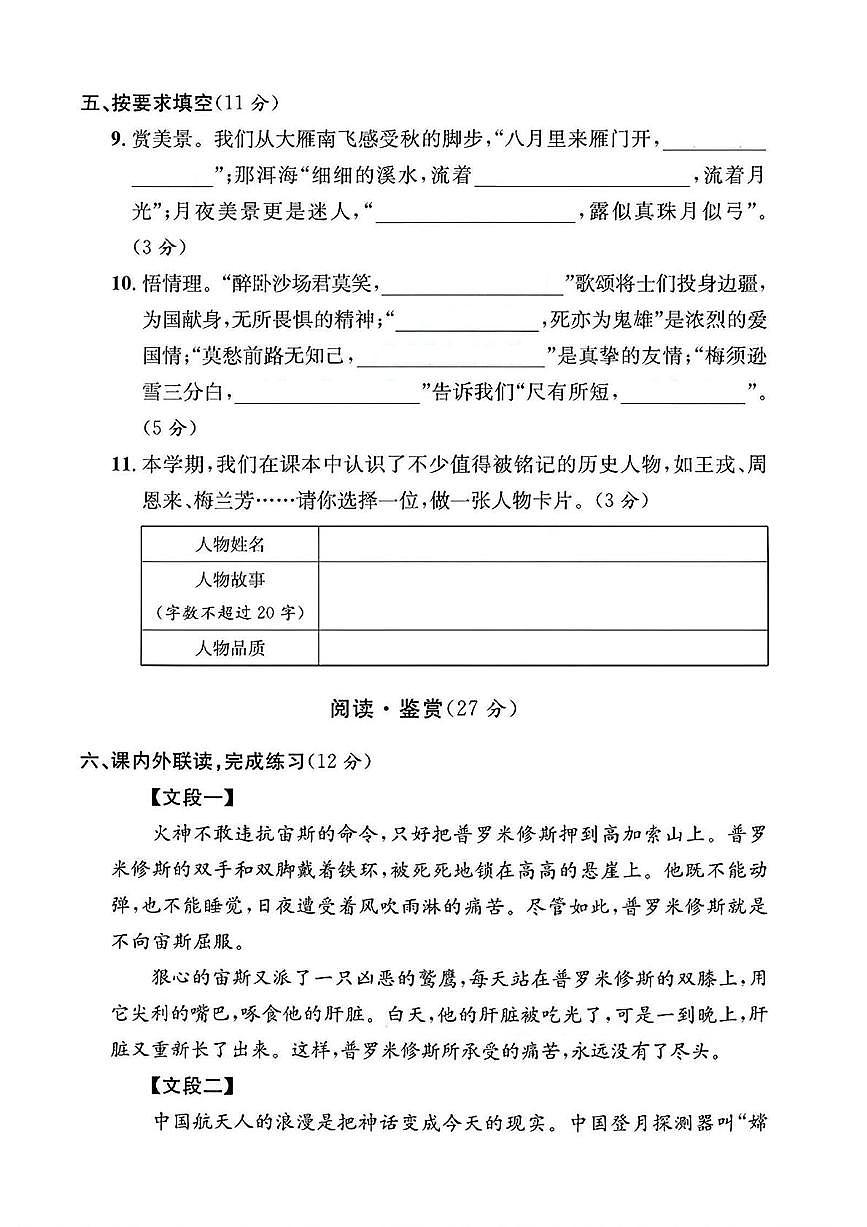 五、按要求填空(11分)

9.赏美景。我们从大雁南飞感受秋的脚步,“八月里来雁门开,____”;那洱海“细细的溪水,流着____,流着月光”;月夜美景更是迷人,“____,露似真珠月似弓”。(3分)

10.悟情理。“醉卧沙场君莫笑,____”歌颂将士们投身边疆,为国献身,无所畏惧的精神;“____,死亦为鬼雄”是浓烈的爱国情;“莫愁前路无知己,____”是真挚的友情;“梅须逊雪三分白,____”告诉我们“尺有所短,____”。(5分)

11.本学期,我们在课本中认识了不少值得被铭记的历史人物,如王戎、周恩来、梅兰芳……请你选择一位,做一张人物卡片。(3分)

| 人物姓名 | |
|---|---|
| 人物故事(字数不超过20字) | |
| 人物品质 | |

阅读·鉴赏(27分)

六、课内外联读,完成练习(12分)

【文段一】

火神不敢违抗宙斯的命令,只好把普罗米修斯押到高加索山上。普罗米修斯的双手和双脚戴着铁环,被死死地锁在高高的悬崖上。他既不能动弹,也不能睡觉,日夜遭受着风吹雨淋的痛苦。尽管如此,普罗米修斯就是不向宙斯屈服。

狠心的宙斯又派了一只凶恶的鹫鹰,每天站在普罗米修斯的双膝上,用它尖利的嘴巴,啄食他的肝脏。白天,他的肝脏被吃光了,可是一到晚上,肝脏又重新长了出来。这样,普罗米修斯所承受的痛苦,永远没有了尽头。

【文段二】

中国航天人的浪漫是把神话变成今天的现实。中国登月探测器叫“嫦